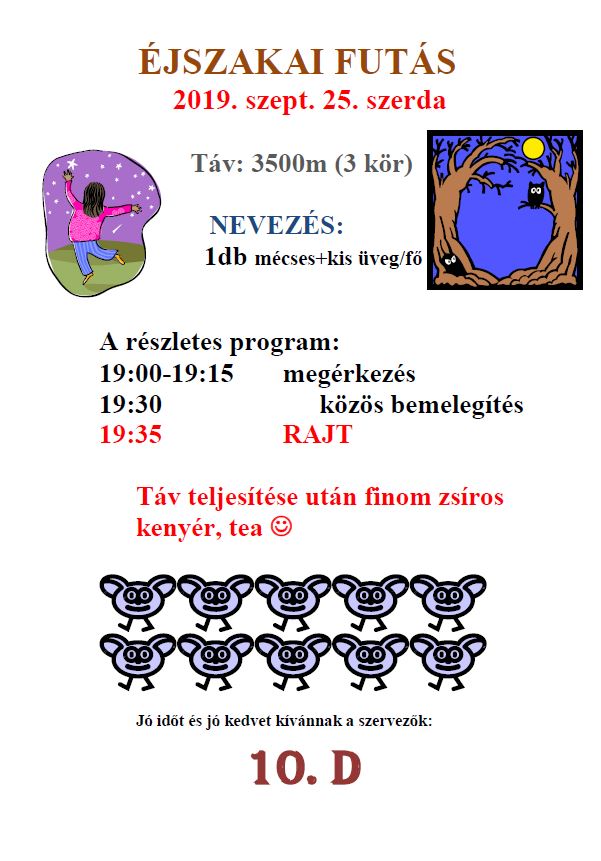 ÉJSZAKAI FUTÁS
2019. szept. 25. szerda

Táv: 3500m (3 kör)

NEVEZÉS:
1db mécses+kis üveg/fő

A részletes program:
19:00-19:15 megérkezés
19:30 közös bemelegítés
19:35 RAJT

Táv teljesítése után finom zsíros kenyér, tea ☺

Jó időt és jó kedvet kívánnak a szervezők:
10. D